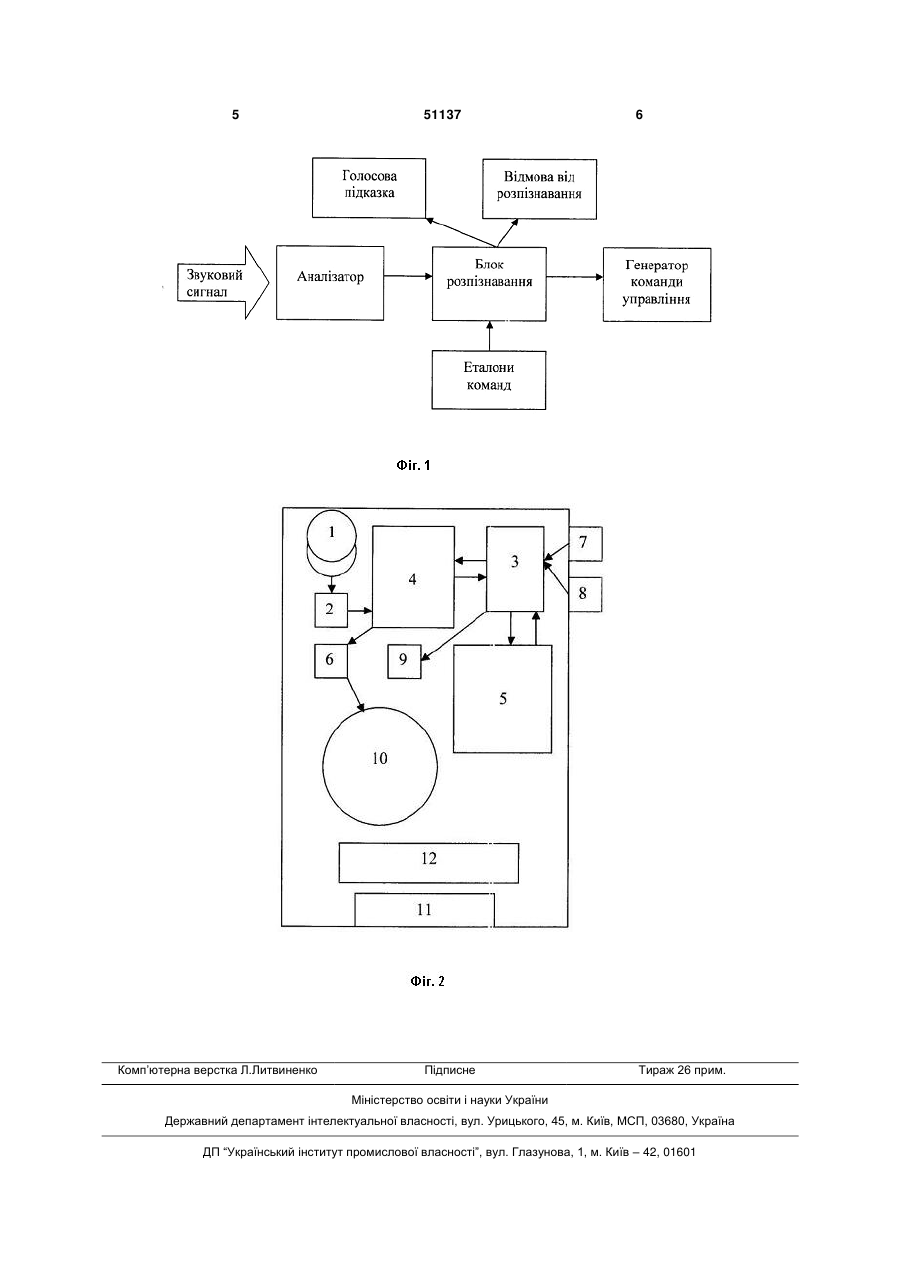 5 51137 6

Голосова підказка

Відмова від розпізнавання

Звуковий сигнал

Аналізатор

Блок розпізнавання

Генератор команди управління

Еталони команд

Фіг. 1

1

2

4

3

7

8

6

9

5

10

12

11

Фіг. 2

Комп'ютерна верстка Л.Литвиненко Підписне Тираж 26 прим.

Міністерство освіти і науки України

Державний департамент інтелектуальної власності, вул. Урицького, 45, м. Київ, МСП, 03680, Україна

ДП "Український інститут промислової власності", вул. Глазунова, 1, м. Київ – 42, 01601